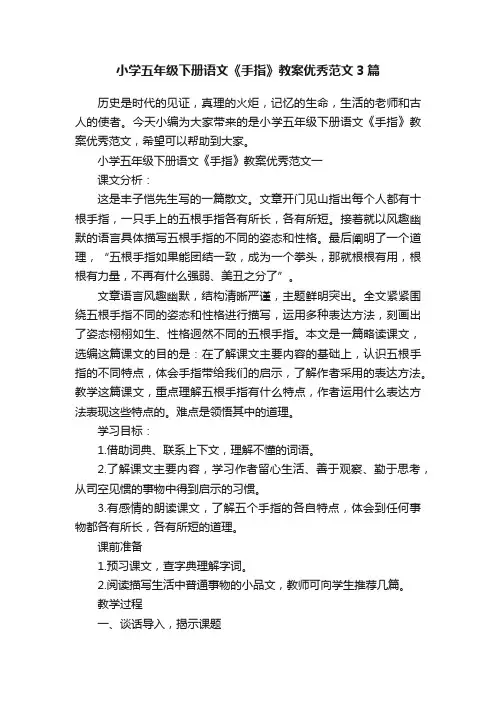 小学五年级下册语文《手指》教案优秀范文3篇

历史是时代的见证，真理的火炬，记忆的生命，生活的老师和古人的使者。今天小编为大家带来的是小学五年级下册语文《手指》教案优秀范文，希望可以帮助到大家。

小学五年级下册语文《手指》教案优秀范文一

课文分析：

这是丰子恺先生写的一篇散文。文章开门见山指出每个人都有十根手指，一只手上的五根手指各有所长，各有所短。接着就以风趣幽默的语言具体描写五根手指的不同的姿态和性格。最后阐明了一个道理，“五根手指如果能团结一致，成为一个拳头，那就根根有用，根根有力量，不再有什么强弱、美丑之分了”。

文章语言风趣幽默，结构清晰严谨，主题鲜明突出。全文紧紧围绕五根手指不同的姿态和性格进行描写，运用多种表达方法，刻画出了姿态栩栩如生、性格迥然不同的五根手指。本文是一篇略读课文，选编这篇课文的目的是：在了解课文主要内容的基础上，认识五根手指的不同特点，体会手指带给我们的启示，了解作者采用的表达方法。教学这篇课文，重点理解五根手指有什么特点，作者运用什么表达方法表现这些特点的。难点是领悟其中的道理。

学习目标：

1.借助词典、联系上下文，理解不懂的词语。

2.了解课文主要内容，学习作者留心生活、善于观察、勤于思考，从司空见惯的事物中得到启示的习惯。

3.有感情的朗读课文，了解五个手指的各自特点，体会到任何事物都各有所长，各有所短的道理。

课前准备

1.预习课文，查字典理解字词。

2.阅读描写生活中普通事物的小品文，教师可向学生推荐几篇。

教学过程

一、谈话导入，揭示课题